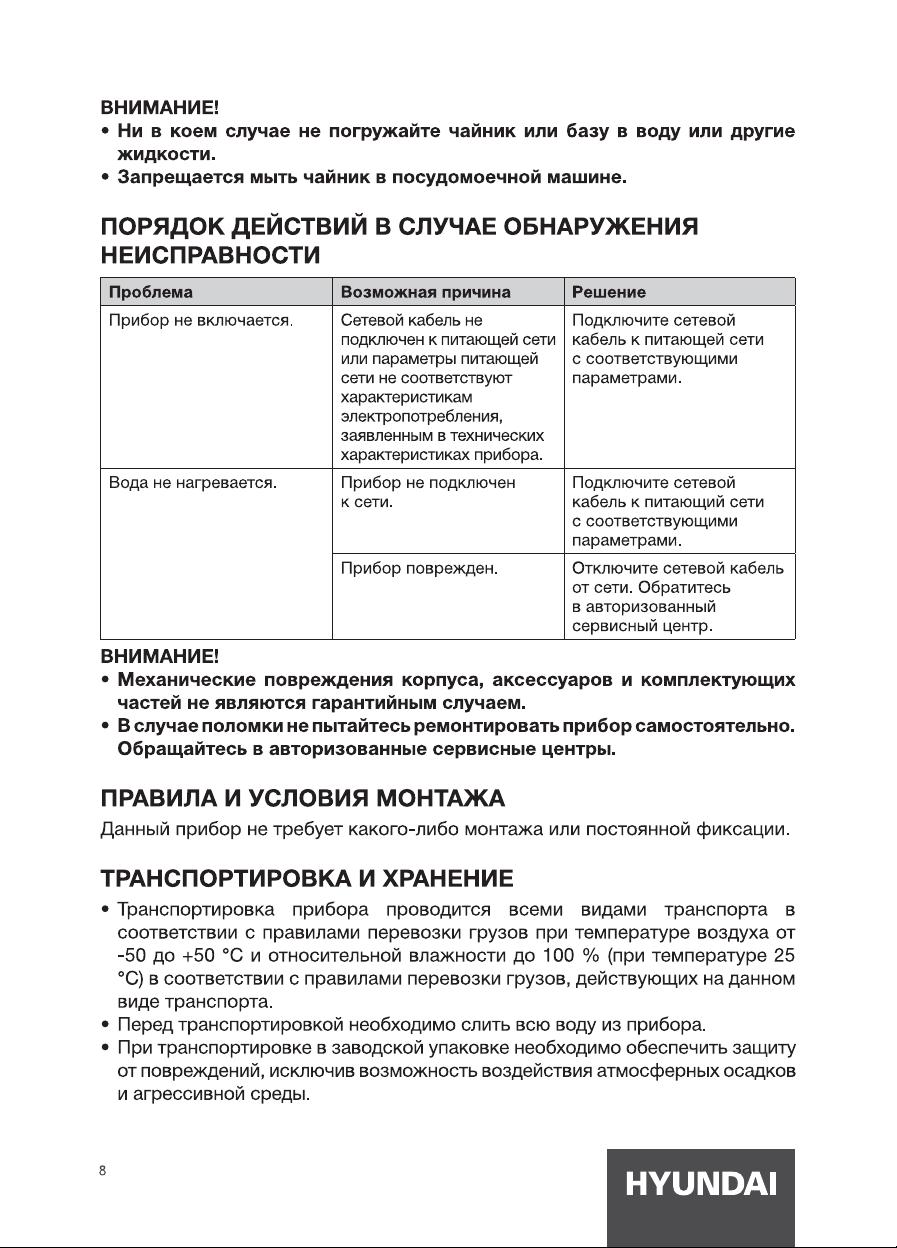 ВНИМАНИЕ!
• Ни в коем случае не погружайте чайник или базу в воду или другие жидкости.
• Запрещается мыть чайник в посудомоечной машине.

ПОРЯДОК ДЕЙСТВИЙ В СЛУЧАЕ ОБНАРУЖЕНИЯ НЕИСПРАВНОСТИ

| Проблема | Возможная причина | Решение |
|---|---|---|
| Прибор не включается. | Сетевой кабель не подключен к питающей сети или параметры питающей сети не соответствуют характеристикам электропотребления, заявленным в технических характеристиках прибора. | Подключите сетевой кабель к питающей сети с соответствующими параметрами. |
| Вода не нагревается. | Прибор не подключен к сети. | Подключите сетевой кабель к питающий сети с соответствующими параметрами. |
| | Прибор поврежден. | Отключите сетевой кабель от сети. Обратитесь в авторизованный сервисный центр. |

ВНИМАНИЕ!
• Механические повреждения корпуса, аксессуаров и комплектующих частей не являются гарантийным случаем.
• В случае поломки не пытайтесь ремонтировать прибор самостоятельно. Обращайтесь в авторизованные сервисные центры.

ПРАВИЛА И УСЛОВИЯ МОНТАЖА
Данный прибор не требует какого-либо монтажа или постоянной фиксации.

ТРАНСПОРТИРОВКА И ХРАНЕНИЕ
• Транспортировка прибора проводится всеми видами транспорта в соответствии с правилами перевозки грузов при температуре воздуха от -50 до +50 °C и относительной влажности до 100 % (при температуре 25 °C) в соответствии с правилами перевозки грузов, действующих на данном виде транспорта.
• Перед транспортировкой необходимо слить всю воду из прибора.
• При транспортировке в заводской упаковке необходимо обеспечить защиту от повреждений, исключив возможность воздействия атмосферных осадков и агрессивной среды.

8

HYUNDAI